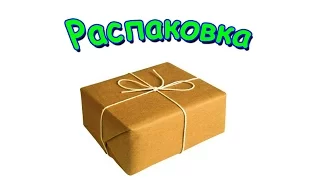 Распаковка